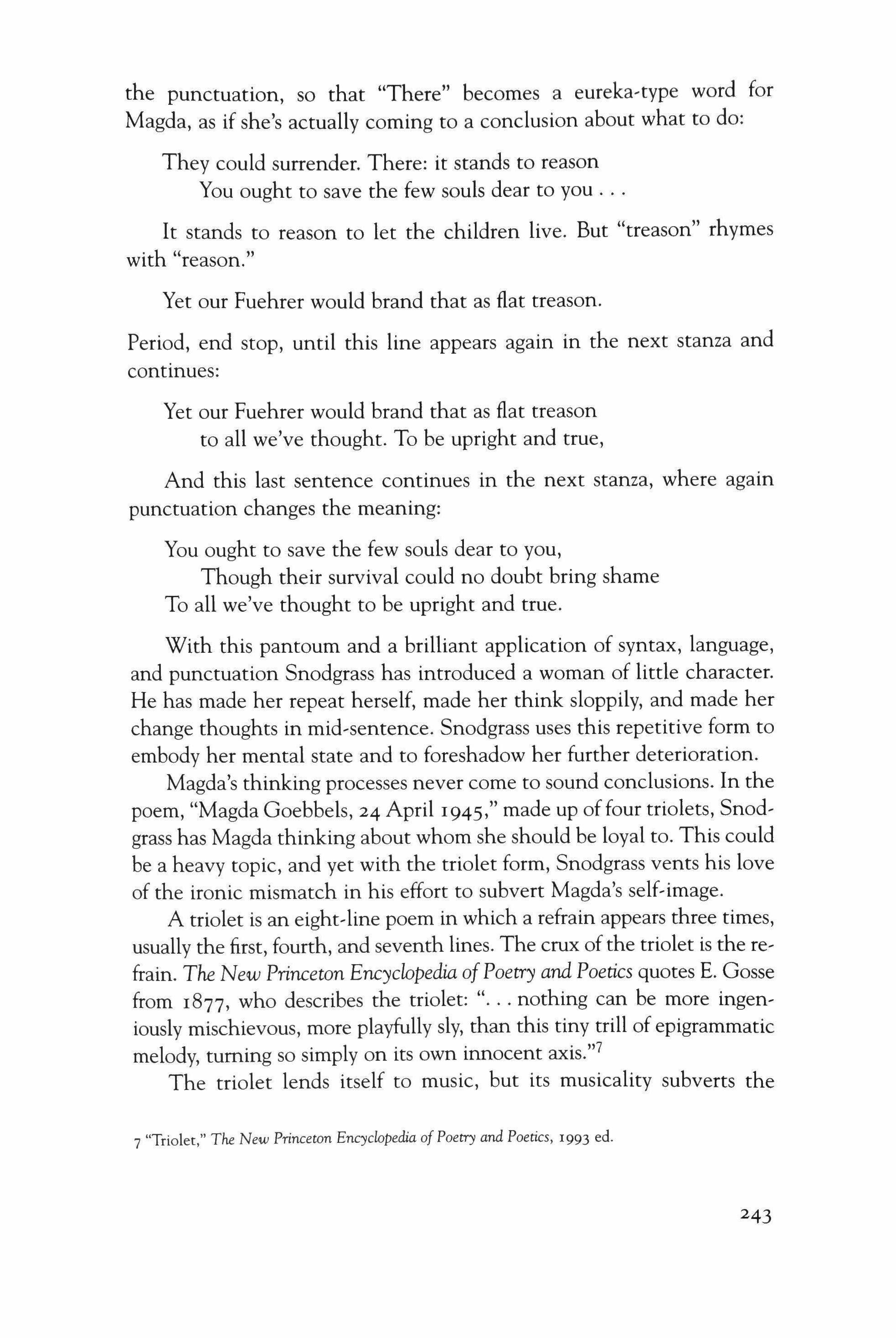 the punctuation, so that "There" becomes a eureka-type word for Magda, as if she's actually coming to a conclusion about what to do:

They could surrender. There: it stands to reason
You ought to save the few souls dear to you . . .

It stands to reason to let the children live. But "treason" rhymes with "reason."

Yet our Fuehrer would brand that as flat treason.

Period, end stop, until this line appears again in the next stanza and continues:

Yet our Fuehrer would brand that as flat treason
to all we've thought. To be upright and true,

And this last sentence continues in the next stanza, where again punctuation changes the meaning:

You ought to save the few souls dear to you,
Though their survival could no doubt bring shame
To all we've thought to be upright and true.

With this pantoum and a brilliant application of syntax, language, and punctuation Snodgrass has introduced a woman of little character. He has made her repeat herself, made her think sloppily, and made her change thoughts in mid-sentence. Snodgrass uses this repetitive form to embody her mental state and to foreshadow her further deterioration.

Magda's thinking processes never come to sound conclusions. In the poem, "Magda Goebbels, 24 April 1945," made up of four triolets, Snodgrass has Magda thinking about whom she should be loyal to. This could be a heavy topic, and yet with the triolet form, Snodgrass vents his love of the ironic mismatch in his effort to subvert Magda's self-image.

A triolet is an eight-line poem in which a refrain appears three times, usually the first, fourth, and seventh lines. The crux of the triolet is the refrain. The New Princeton Encyclopedia of Poetry and Poetics quotes E. Gosse from 1877, who describes the triolet: ". . . nothing can be more ingeniously mischievous, more playfully sly, than this tiny trill of epigrammatic melody, turning so simply on its own innocent axis."$^7$

The triolet lends itself to music, but its musicality subverts the

7 "Triolet," The New Princeton Encyclopedia of Poetry and Poetics, 1993 ed.

243